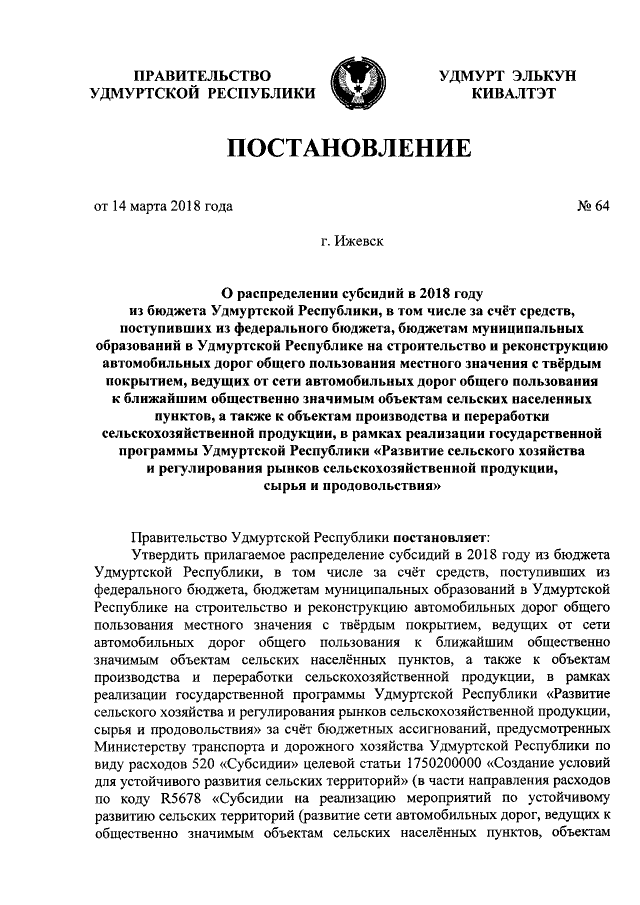 ПРАВИТЕЛЬСТВО УДМУРТСКОЙ РЕСПУБЛИКИ

УДМУРТ ЭЛЬКУН КИВАЛТЭТ

ПОСТАНОВЛЕНИЕ

от 14 марта 2018 года

№ 64

г. Ижевск

О распределении субсидий в 2018 году из бюджета Удмуртской Республики, в том числе за счёт средств, поступивших из федерального бюджета, бюджетам муниципальных образований в Удмуртской Республике на строительство и реконструкцию автомобильных дорог общего пользования местного значения с твёрдым покрытием, ведущих от сети автомобильных дорог общего пользования к ближайшим общественно значимым объектам сельских населенных пунктов, а также к объектам производства и переработки сельскохозяйственной продукции, в рамках реализации государственной программы Удмуртской Республики «Развитие сельского хозяйства и регулирования рынков сельскохозяйственной продукции, сырья и продовольствия»

Правительство Удмуртской Республики постановляет:

Утвердить прилагаемое распределение субсидий в 2018 году из бюджета Удмуртской Республики, в том числе за счёт средств, поступивших из федерального бюджета, бюджетам муниципальных образований в Удмуртской Республике на строительство и реконструкцию автомобильных дорог общего пользования местного значения с твёрдым покрытием, ведущих от сети автомобильных дорог общего пользования к ближайшим общественно значимым объектам сельских населённых пунктов, а также к объектам производства и переработки сельскохозяйственной продукции, в рамках реализации государственной программы Удмуртской Республики «Развитие сельского хозяйства и регулирования рынков сельскохозяйственной продукции, сырья и продовольствия» за счёт бюджетных ассигнований, предусмотренных Министерству транспорта и дорожного хозяйства Удмуртской Республики по виду расходов 520 «Субсидии» целевой статьи 1750200000 «Создание условий для устойчивого развития сельских территорий» (в части направления расходов по коду R5678 «Субсидии на реализацию мероприятий по устойчивому развитию сельских территорий (развитие сети автомобильных дорог, ведущих к общественно значимым объектам сельских населённых пунктов, объектам